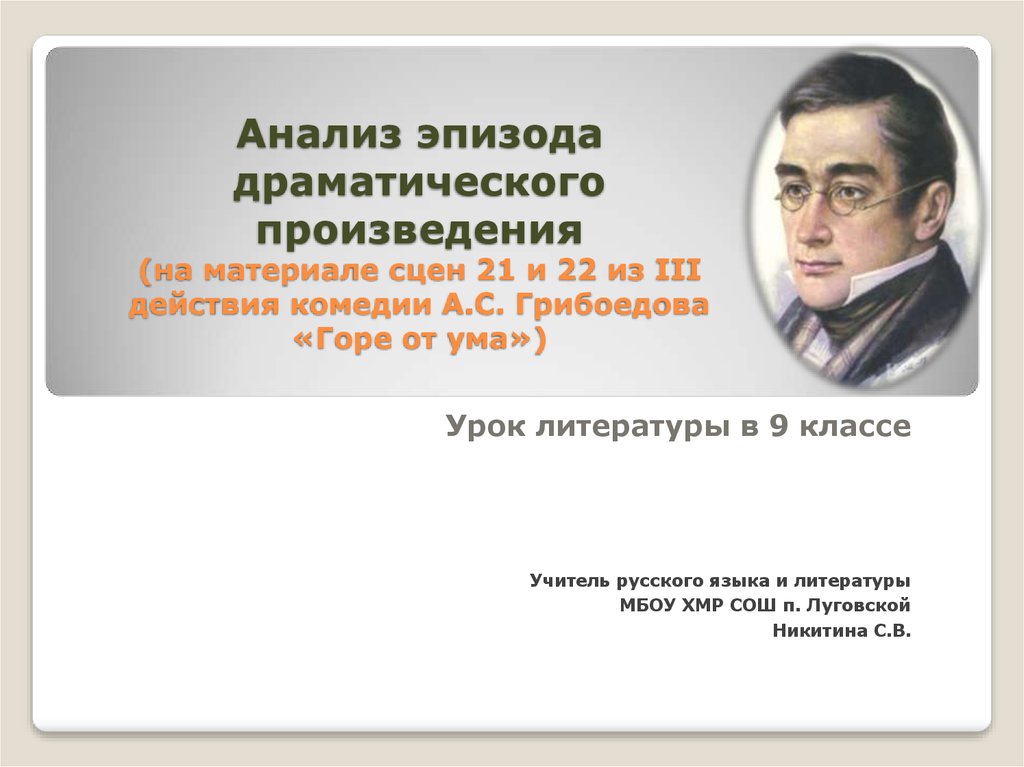 Анализ эпизода драматического произведения
(на материале сцен 21 и 22 из III действия комедии А.С. Грибоедова «Горе от ума»)

Урок литературы в 9 классе

Учитель русского языка и литературы
МБОУ ХМР СОШ п. Луговской
Никитина С.В.